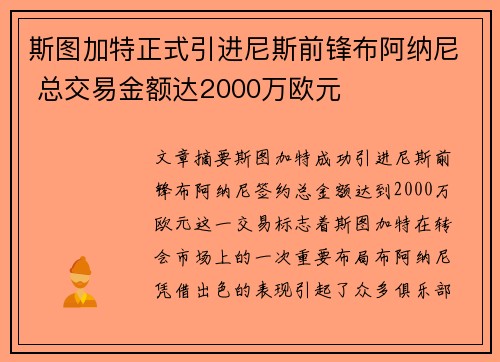 斯图加特正式引进尼斯前锋布阿纳尼 总交易金额达2000万欧元

文章摘要斯图加特成功引进尼斯前锋布阿纳尼签约总金额达到2000万欧元这一交易标志着斯图加特在转会市场上的一次重要布局布阿纳尼凭借出色的表现引起了众多俱乐部